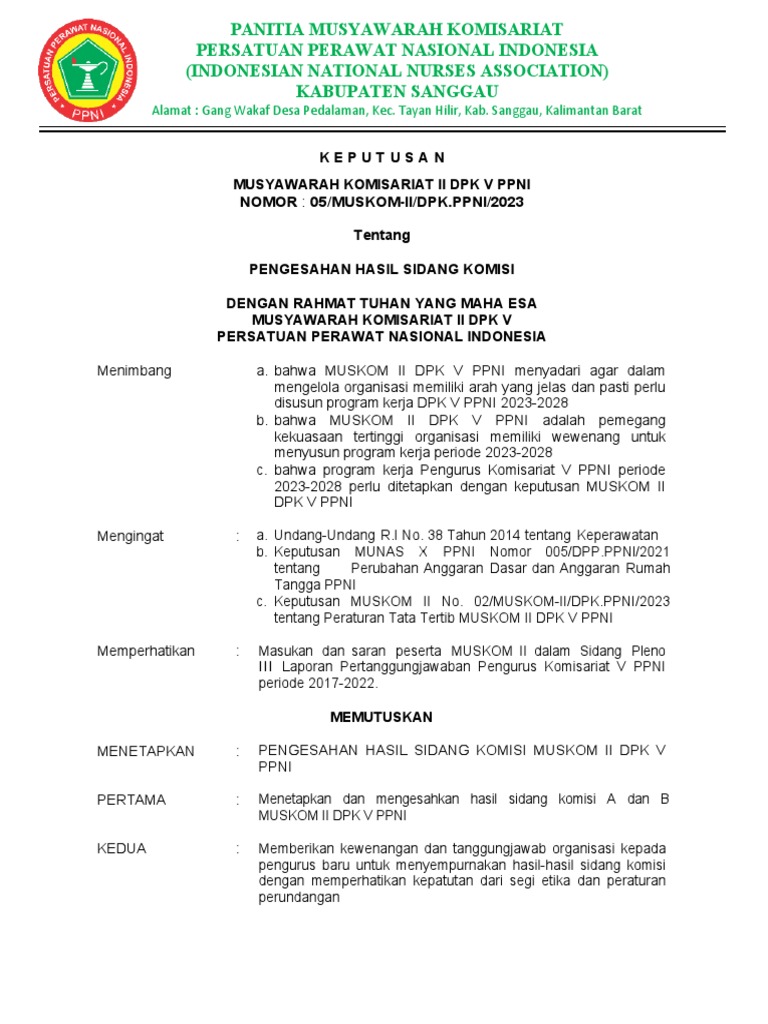 PERSATUAN PERAWAT NASIONAL INDONESIA
PPNI

PANITIA MUSYAWARAH KOMISARIAT
PERSATUAN PERAWAT NASIONAL INDONESIA
(INDONESIAN NATIONAL NURSES ASSOCIATION)
KABUPATEN SANGGAU
Alamat : Gang Wakaf Desa Pedalaman, Kec. Tayan Hilir, Kab. Sanggau, Kalimantan Barat

K E P U T U S A N

MUSYAWARAH KOMISARIAT II DPK V PPNI
NOMOR : 05/MUSKOM-II/DPK.PPNI/2023

Tentang

PENGESAHAN HASIL SIDANG KOMISI

DENGAN RAHMAT TUHAN YANG MAHA ESA
MUSYAWARAH KOMISARIAT II DPK V
PERSATUAN PERAWAT NASIONAL INDONESIA

Menimbang
a. bahwa MUSKOM II DPK V PPNI menyadari agar dalam mengelola organisasi memiliki arah yang jelas dan pasti perlu disusun program kerja DPK V PPNI 2023-2028
b. bahwa MUSKOM II DPK V PPNI adalah pemegang kekuasaan tertinggi organisasi memiliki wewenang untuk menyusun program kerja periode 2023-2028
c. bahwa program kerja Pengurus Komisariat V PPNI periode 2023-2028 perlu ditetapkan dengan keputusan MUSKOM II DPK V PPNI

Mengingat :
a. Undang-Undang R.I No. 38 Tahun 2014 tentang Keperawatan
b. Keputusan MUNAS X PPNI Nomor 005/DPP.PPNI/2021 tentang Perubahan Anggaran Dasar dan Anggaran Rumah Tangga PPNI
c. Keputusan MUSKOM II No. 02/MUSKOM-II/DPK.PPNI/2023 tentang Peraturan Tata Tertib MUSKOM II DPK V PPNI

Memperhatikan : Masukan dan saran peserta MUSKOM II dalam Sidang Pleno III Laporan Pertanggungjawaban Pengurus Komisariat V PPNI periode 2017-2022.

MEMUTUSKAN

MENETAPKAN : PENGESAHAN HASIL SIDANG KOMISI MUSKOM II DPK V PPNI

PERTAMA : Menetapkan dan mengesahkan hasil sidang komisi A dan B MUSKOM II DPK V PPNI

KEDUA : Memberikan kewenangan dan tanggungjawab organisasi kepada pengurus baru untuk menyempurnakan hasil-hasil sidang komisi dengan memperhatikan kepatutan dari segi etika dan peraturan perundangan